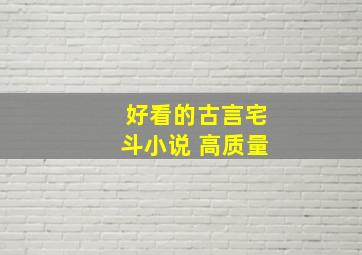 好看的古言宅斗小说 高质量